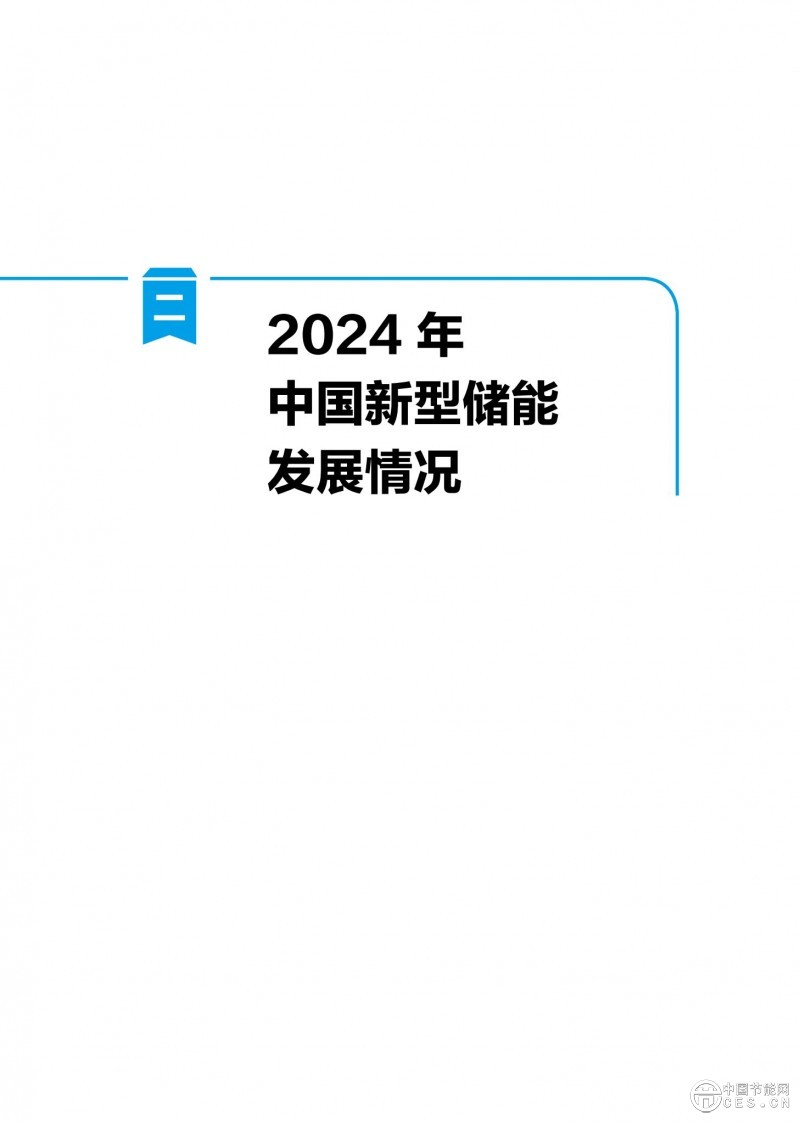 二

2024 年
中国新型储能
发展情况

中国节能网
CES.CN